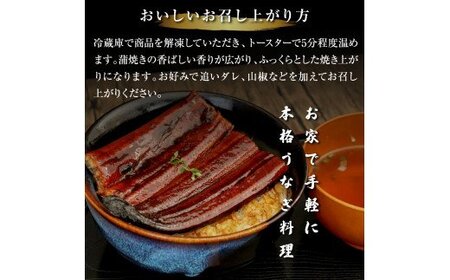 おいしいお召し上がり方

冷蔵庫で商品を解凍していただき、トースターで5分程度温めます。蒲焼きの香ばしい香りが広がり、ふっくらとした焼き上がりになります。お好みで追いダレ、山椒などを加えてお召し上がりください。

お家で手軽に

本格うなぎ料理